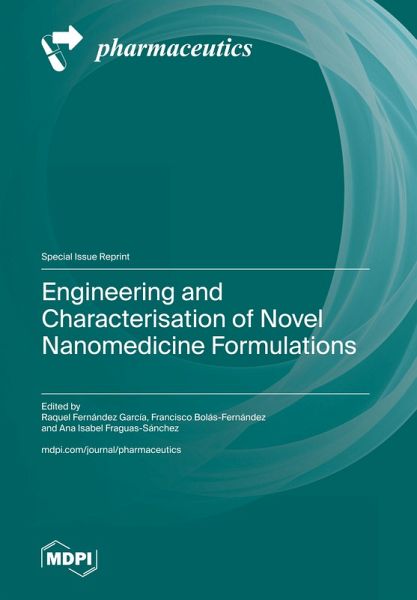 pharmaceutics

Special Issue Reprint

Engineering and Characterisation of Novel Nanomedicine Formulations

Edited by
Raquel Fernández García, Francisco Bolás-Fernández
and Ana Isabel Fraguas-Sánchez

mdpi.com/journal/pharmaceutics

MDPI